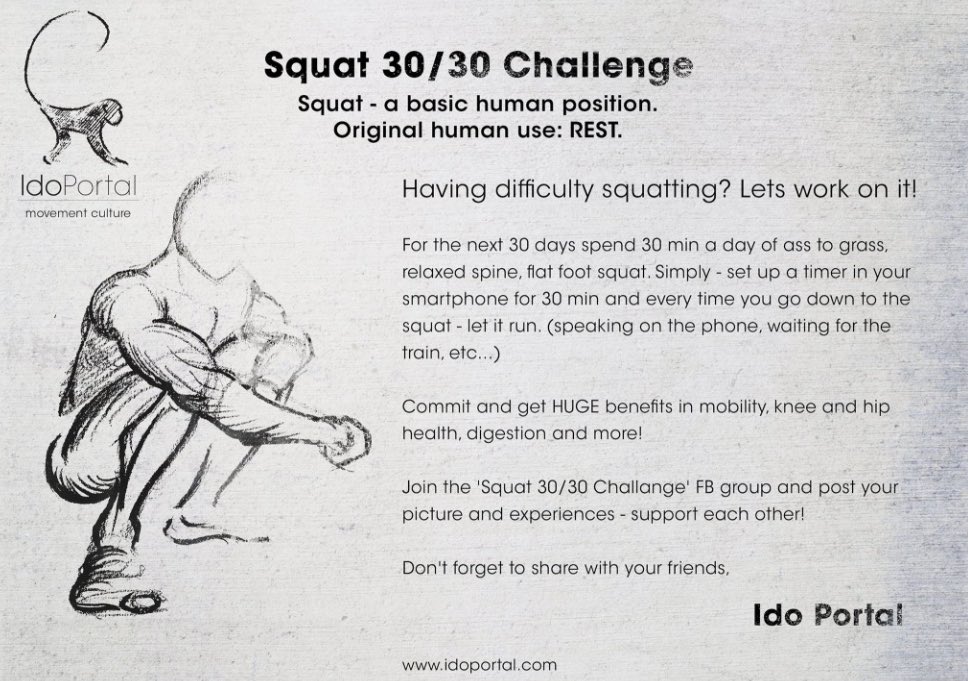 IdoPortal
movement culture

Squat 30/30 Challenge
Squat - a basic human position.
Original human use: REST.

Having difficulty squatting? Lets work on it!

For the next 30 days spend 30 min a day of ass to grass, relaxed spine, flat foot squat. Simply - set up a timer in your smartphone for 30 min and every time you go down to the squat - let it run. (speaking on the phone, waiting for the train, etc...)

Commit and get HUGE benefits in mobility, knee and hip health, digestion and more!

Join the 'Squat 30/30 Challange' FB group and post your picture and experiences - support each other!

Don't forget to share with your friends,

Ido Portal

www.idoportal.com